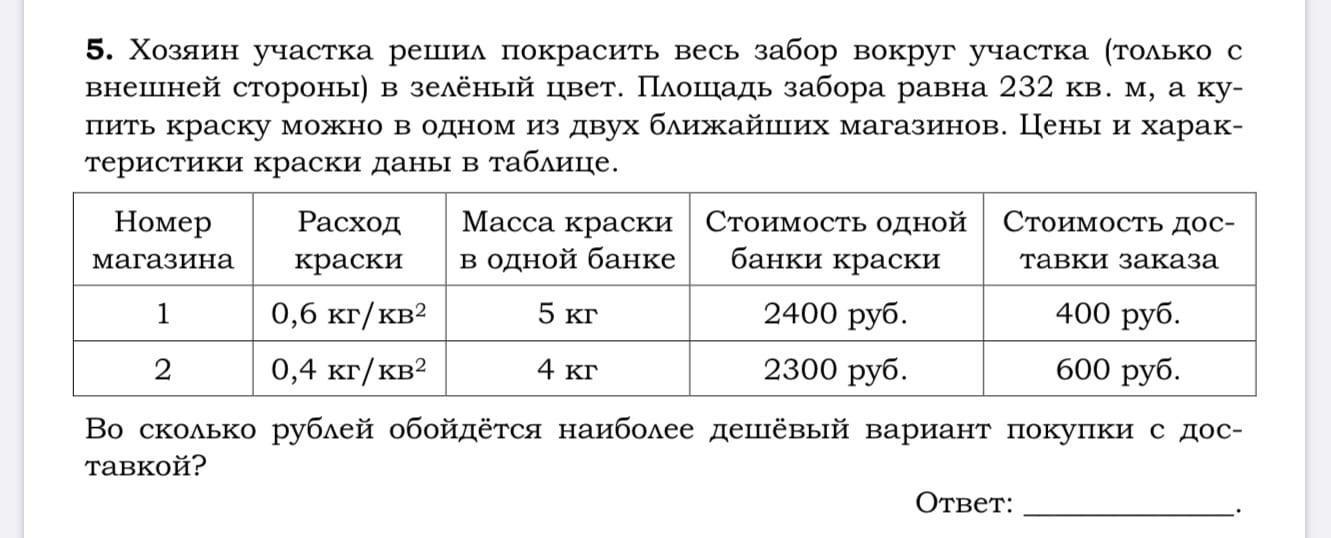 **5.** Хозяин участка решил покрасить весь забор вокруг участка (только с внешней стороны) в зелёный цвет. Площадь забора равна 232 кв. м, а купить краску можно в одном из двух ближайших магазинов. Цены и характеристики краски даны в таблице.

| Номер магазина | Расход краски | Масса краски в одной банке | Стоимость одной банки краски | Стоимость доставки заказа |
|---|---|---|---|---|
| 1 | 0,6 кг/кв$^2$ | 5 кг | 2400 руб. | 400 руб. |
| 2 | 0,4 кг/кв$^2$ | 4 кг | 2300 руб. | 600 руб. |

Во сколько рублей обойдётся наиболее дешёвый вариант покупки с доставкой?

Ответ: ______________.